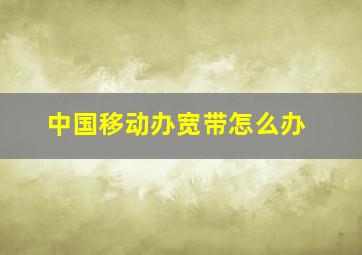 中国移动办宽带怎么办